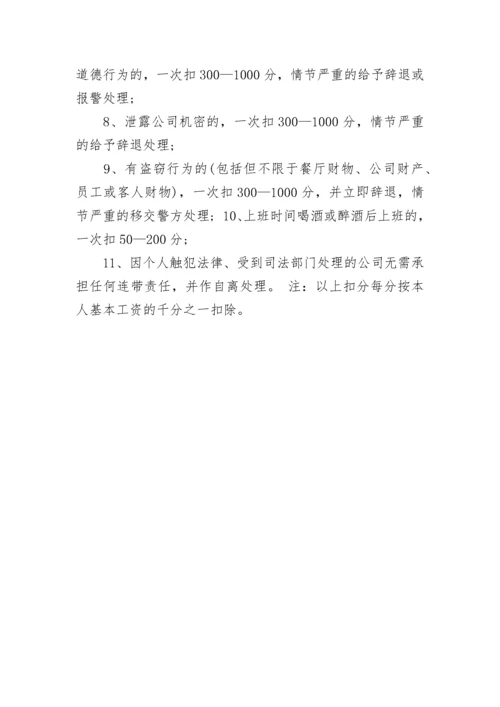 道德行为的，一次扣300—1000分，情节严重的给予辞退或报警处理；

8、泄露公司机密的，一次扣300—1000分，情节严重的给予辞退处理；

9、有盗窃行为的(包括但不限于餐厅财物、公司财产、员工或客人财物)，一次扣300—1000分，并立即辞退，情节严重的移交警方处理；10、上班时间喝酒或醉酒后上班的，一次扣50—200分；

11、因个人触犯法律、受到司法部门处理的公司无需承担任何连带责任，并作自离处理。 注：以上扣分每分按本人基本工资的千分之一扣除。